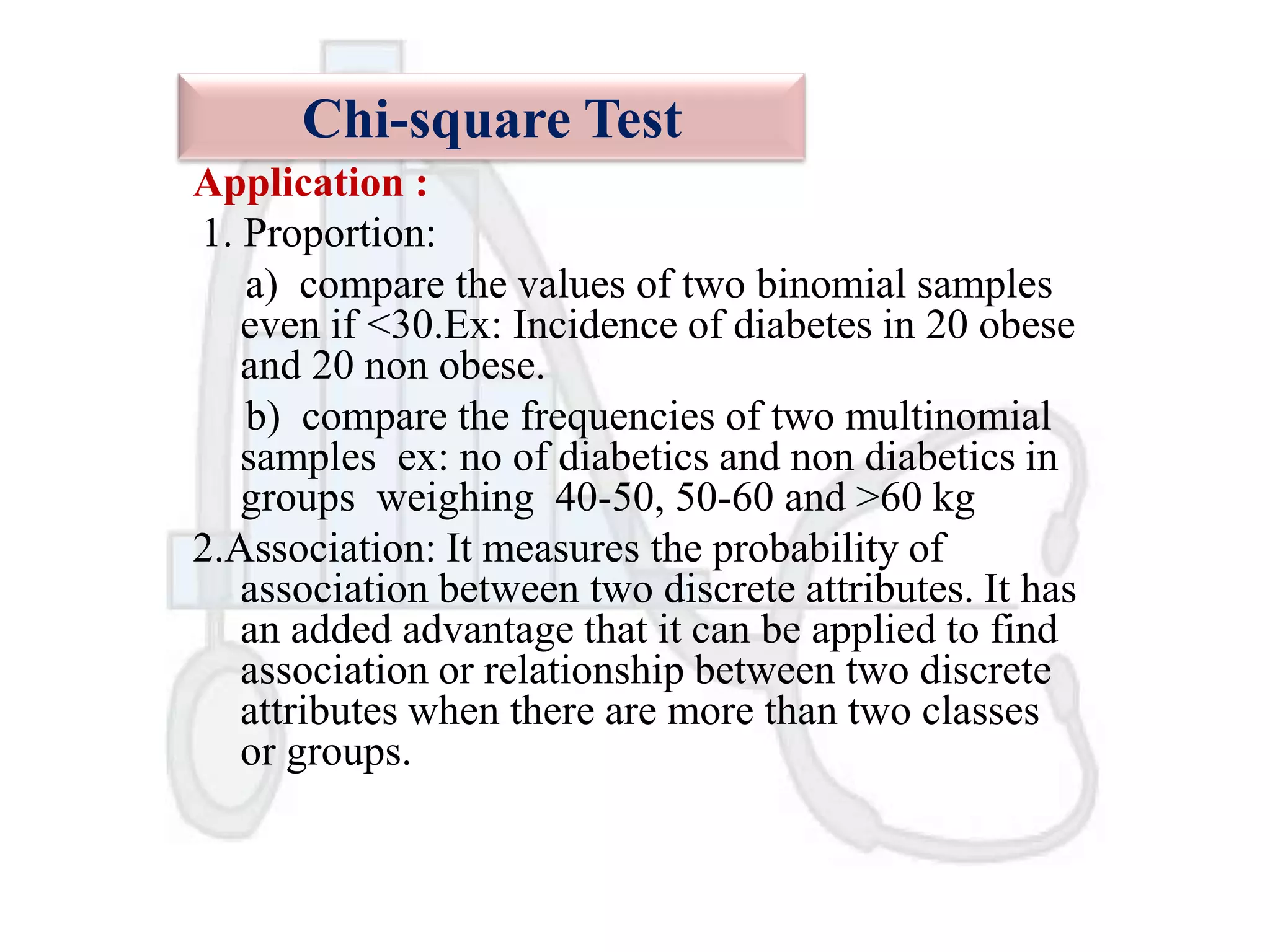 Chi-square Test

Application :

1. Proportion:

a) compare the values of two binomial samples even if <30.Ex: Incidence of diabetes in 20 obese and 20 non obese.

b) compare the frequencies of two multinomial samples ex: no of diabetics and non diabetics in groups weighing 40-50, 50-60 and >60 kg

2.Association: It measures the probability of association between two discrete attributes. It has an added advantage that it can be applied to find association or relationship between two discrete attributes when there are more than two classes or groups.